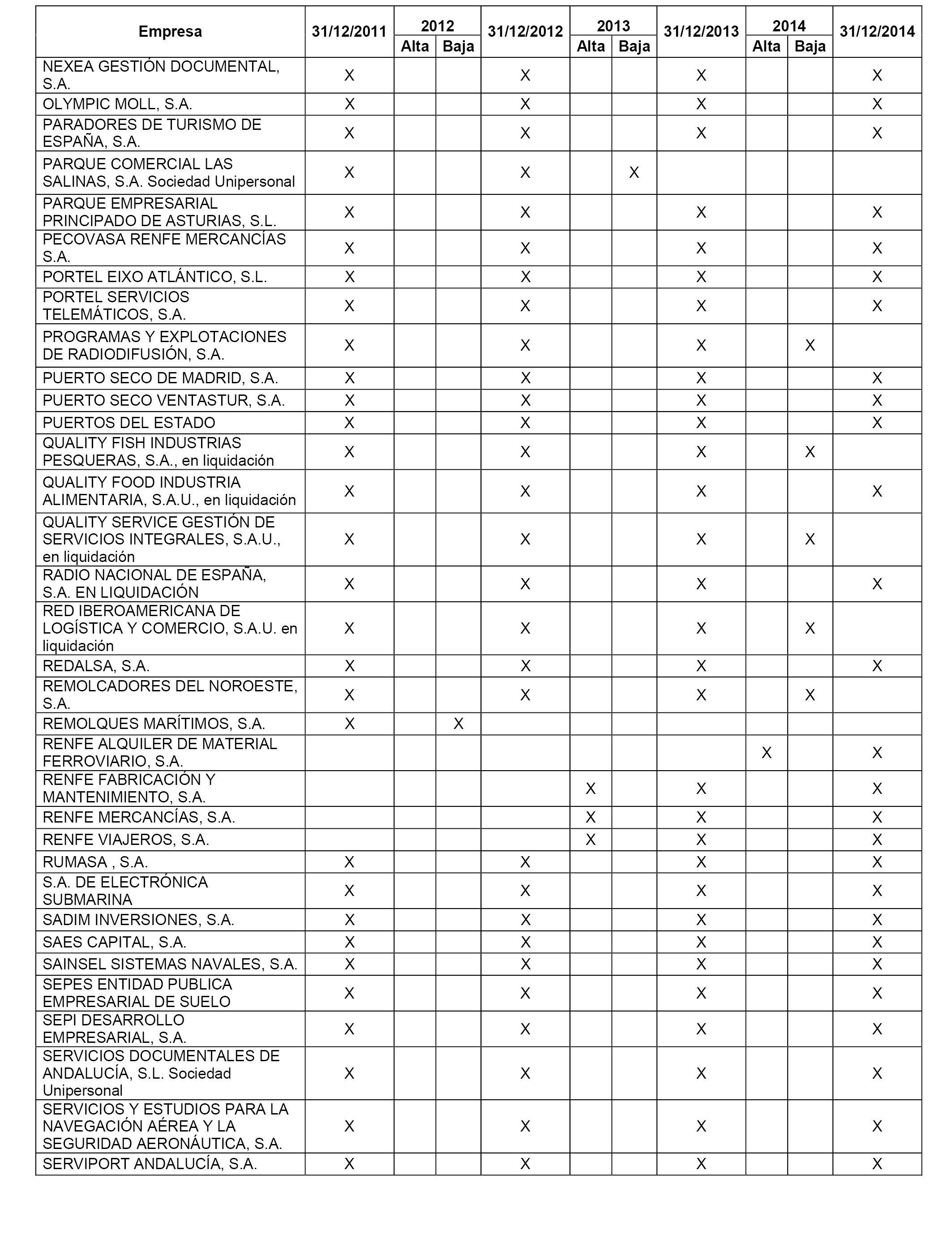 | Empresa | 31/12/2011 | 2012 Alta | 2012 Baja | 31/12/2012 | 2013 Alta | 2013 Baja | 31/12/2013 | 2014 Alta | 2014 Baja | 31/12/2014 |
|---|---|---|---|---|---|---|---|---|---|---|
| NEXEA GESTIÓN DOCUMENTAL, S.A. | X | | | X | | | X | | | X |
| OLYMPIC MOLL, S.A. | X | | | X | | | X | | | X |
| PARADORES DE TURISMO DE ESPAÑA, S.A. | X | | | X | | | X | | | X |
| PARQUE COMERCIAL LAS SALINAS, S.A. Sociedad Unipersonal | X | | | X | | X | | | | |
| PARQUE EMPRESARIAL PRINCIPADO DE ASTURIAS, S.L. | X | | | X | | | X | | | X |
| PECOVASA RENFE MERCANCÍAS S.A. | X | | | X | | | X | | | X |
| PORTEL EIXO ATLÁNTICO, S.L. | X | | | X | | | X | | | X |
| PORTEL SERVICIOS TELEMÁTICOS, S.A. | X | | | X | | | X | | | X |
| PROGRAMAS Y EXPLOTACIONES DE RADIODIFUSIÓN, S.A. | X | | | X | | | X | | X | |
| PUERTO SECO DE MADRID, S.A. | X | | | X | | | X | | | X |
| PUERTO SECO VENTASTUR, S.A. | X | | | X | | | X | | | X |
| PUERTOS DEL ESTADO | X | | | X | | | X | | | X |
| QUALITY FISH INDUSTRIAS PESQUERAS, S.A., en liquidación | X | | | X | | | X | | X | |
| QUALITY FOOD INDUSTRIA ALIMENTARIA, S.A.U., en liquidación | X | | | X | | | X | | | X |
| QUALITY SERVICE GESTIÓN DE SERVICIOS INTEGRALES, S.A.U., en liquidación | X | | | X | | | X | | X | |
| RADIO NACIONAL DE ESPAÑA, S.A. EN LIQUIDACIÓN | X | | | X | | | X | | | X |
| RED IBEROAMERICANA DE LOGÍSTICA Y COMERCIO, S.A.U. en liquidación | X | | | X | | | X | | X | |
| REDALSA, S.A. | X | | | X | | | X | | | X |
| REMOLCADORES DEL NOROESTE, S.A. | X | | | X | | | X | | X | |
| REMOLQUES MARÍTIMOS, S.A. | X | | X | | | | | | | |
| RENFE ALQUILER DE MATERIAL FERROVIARIO, S.A. | | | | | | | | X | | X |
| RENFE FABRICACIÓN Y MANTENIMIENTO, S.A. | | | | | X | | X | | | X |
| RENFE MERCANCÍAS, S.A. | | | | | X | | X | | | X |
| RENFE VIAJEROS, S.A. | | | | | X | | X | | | X |
| RUMASA , S.A. | X | | | X | | | X | | | X |
| S.A. DE ELECTRÓNICA SUBMARINA | X | | | X | | | X | | | X |
| SADIM INVERSIONES, S.A. | X | | | X | | | X | | | X |
| SAES CAPITAL, S.A. | X | | | X | | | X | | | X |
| SAINSEL SISTEMAS NAVALES, S.A. | X | | | X | | | X | | | X |
| SEPES ENTIDAD PUBLICA EMPRESARIAL DE SUELO | X | | | X | | | X | | | X |
| SEPI DESARROLLO EMPRESARIAL, S.A. | X | | | X | | | X | | | X |
| SERVICIOS DOCUMENTALES DE ANDALUCÍA, S.L. Sociedad Unipersonal | X | | | X | | | X | | | X |
| SERVICIOS Y ESTUDIOS PARA LA NAVEGACIÓN AÉREA Y LA SEGURIDAD AERONÁUTICA, S.A. | X | | | X | | | X | | | X |
| SERVIPORT ANDALUCÍA, S.A. | X | | | X | | | X | | | X |